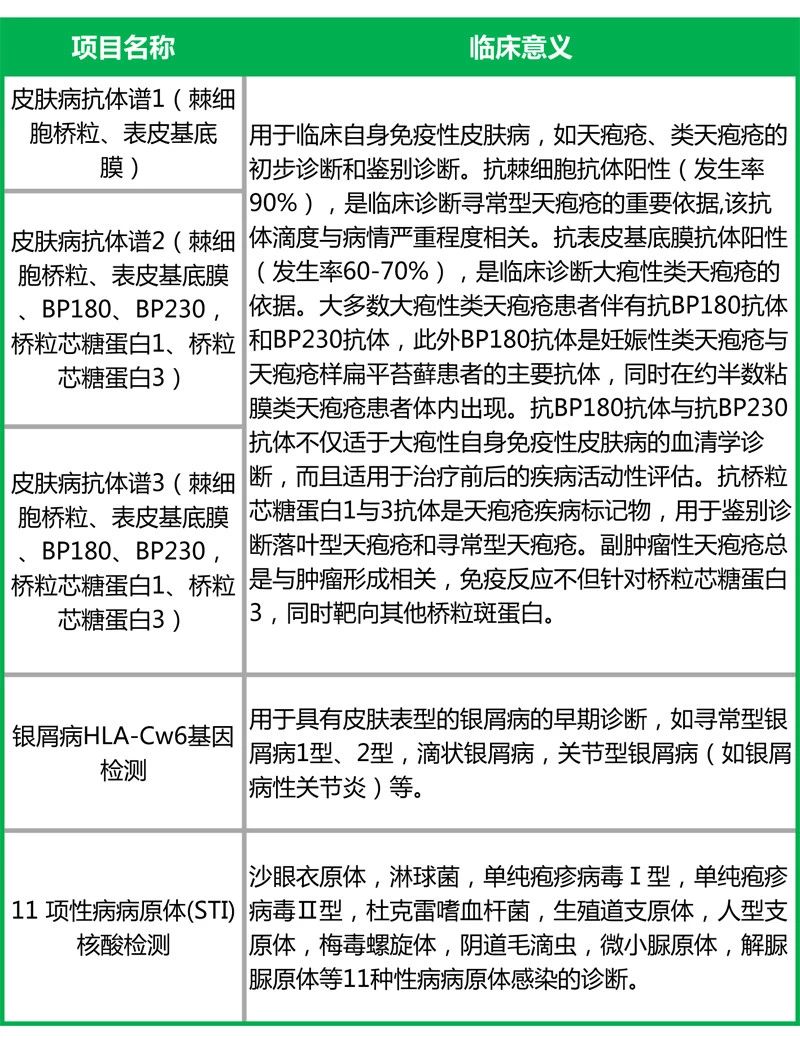 | 项目名称 | 临床意义 |
|---|---|
| 皮肤病抗体谱1（棘细胞桥粒、表皮基底膜） | 用于临床自身免疫性皮肤病，如天疱疮、类天疱疮的初步诊断和鉴别诊断。抗棘细胞抗体阳性（发生率90%），是临床诊断寻常型天疱疮的重要依据,该抗体滴度与病情严重程度相关。抗表皮基底膜抗体阳性（发生率60-70%），是临床诊断大疱性类天疱疮的依据。大多数大疱性类天疱疮患者伴有抗BP180抗体和BP230抗体，此外BP180抗体是妊娠性类天疱疮与天疱疮样扁平苔藓患者的主要抗体，同时在约半数粘膜类天疱疮患者体内出现。抗BP180抗体与抗BP230抗体不仅适于大疱性自身免疫性皮肤病的血清学诊断，而且适用于治疗前后的疾病活动性评估。抗桥粒芯糖蛋白1与3抗体是天疱疮疾病标记物，用于鉴别诊断落叶型天疱疮和寻常型天疱疮。副肿瘤性天疱疮总是与肿瘤形成相关，免疫反应不但针对桥粒芯糖蛋白3，同时靶向其他桥粒斑蛋白。 |
| 皮肤病抗体谱2（棘细胞桥粒、表皮基底膜、BP180、BP230，桥粒芯糖蛋白1、桥粒芯糖蛋白3） | |
| 皮肤病抗体谱3（棘细胞桥粒、表皮基底膜、BP180、BP230，桥粒芯糖蛋白1、桥粒芯糖蛋白3） | |
| 银屑病HLA-Cw6基因检测 | 用于具有皮肤表型的银屑病的早期诊断，如寻常型银屑病1型、2型，滴状银屑病，关节型银屑病（如银屑病性关节炎）等。 |
| 11 项性病病原体(STI)核酸检测 | 沙眼衣原体，淋球菌，单纯疱疹病毒Ⅰ型，单纯疱疹病毒Ⅱ型，杜克雷嗜血杆菌，生殖道支原体，人型支原体，梅毒螺旋体，阴道毛滴虫，微小脲原体，解脲脲原体等11种性病病原体感染的诊断。 |